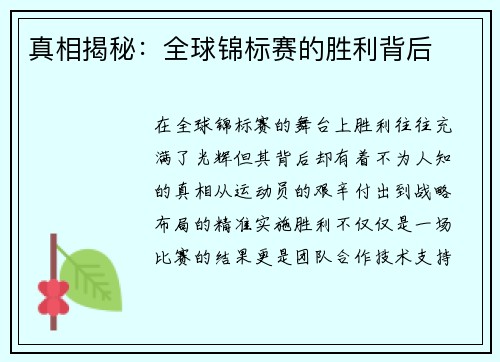 真相揭秘：全球锦标赛的胜利背后

在全球锦标赛的舞台上胜利往往充满了光辉但其背后却有着不为人知的真相从运动员的艰辛付出到战略布局的精准实施胜利不仅仅是一场比赛的结果更是团队合作技术支持